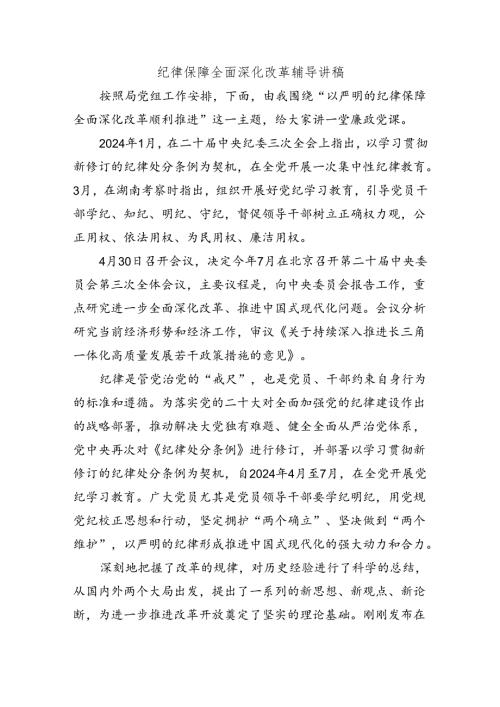 纪律保障全面深化改革辅导讲稿

按照局党组工作安排，下面，由我围绕“以严明的纪律保障全面深化改革顺利推进”这一主题，给大家讲一堂廉政党课。

2024年1月，在二十届中央纪委三次全会上指出，以学习贯彻新修订的纪律处分条例为契机，在全党开展一次集中性纪律教育。3月，在湖南考察时指出，组织开展好党纪学习教育，引导党员干部学纪、知纪、明纪、守纪，督促领导干部树立正确权力观，公正用权、依法用权、为民用权、廉洁用权。

4月30日召开会议，决定今年7月在北京召开第二十届中央委员会第三次全体会议，主要议程是，向中央委员会报告工作，重点研究进一步全面深化改革、推进中国式现代化问题。会议分析研究当前经济形势和经济工作，审议《关于持续深入推进长三角一体化高质量发展若干政策措施的意见》。

纪律是管党治党的“戒尺”，也是党员、干部约束自身行为的标准和遵循。为落实党的二十大对全面加强党的纪律建设作出的战略部署，推动解决大党独有难题、健全全面从严治党体系，党中央再次对《纪律处分条例》进行修订，并部署以学习贯彻新修订的纪律处分条例为契机，自2024年4月至7月，在全党开展党纪学习教育。广大党员尤其是党员领导干部要学纪明纪，用党规党纪校正思想和行动，坚定拥护“两个确立”、坚决做到“两个维护”，以严明的纪律形成推进中国式现代化的强大动力和合力。

深刻地把握了改革的规律，对历史经验进行了科学的总结，从国内外两个大局出发，提出了一系列的新思想、新观点、新论断，为进一步推进改革开放奠定了坚实的理论基础。刚刚发布在